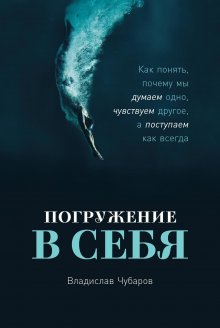 Как понять, почему мы думаем одно, чувствуем другое, а поступаем как всегда

ПОГРУЖЕНИЕ
В СЕБЯ

Владислав Чубаров